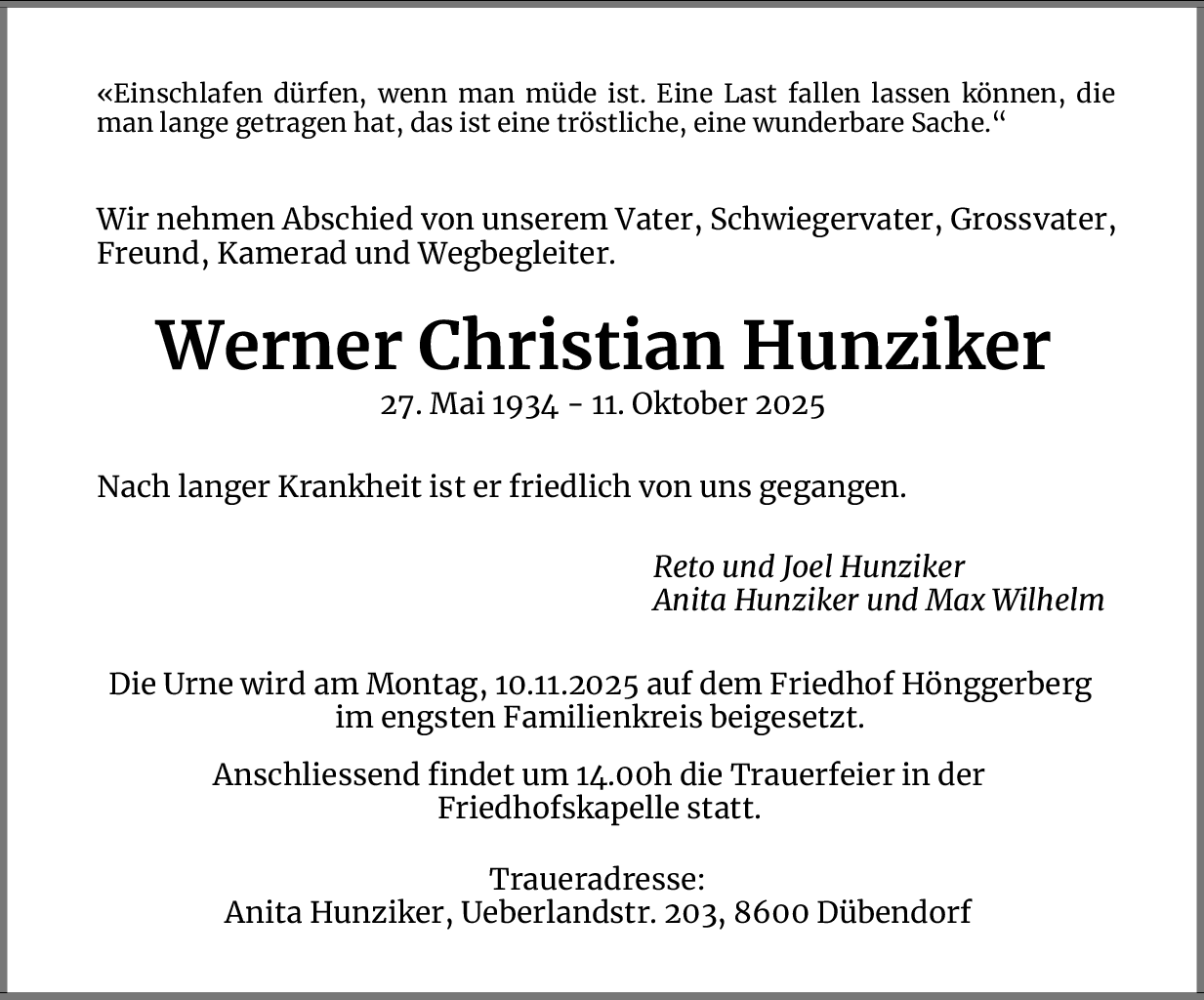 «Einschlafen dürfen, wenn man müde ist. Eine Last fallen lassen können, die man lange getragen hat, das ist eine tröstliche, eine wunderbare Sache.“

Wir nehmen Abschied von unserem Vater, Schwiegervater, Grossvater, Freund, Kamerad und Wegbegleiter.

Werner Christian Hunziker
27. Mai 1934 - 11. Oktober 2025

Nach langer Krankheit ist er friedlich von uns gegangen.

Reto und Joel Hunziker
Anita Hunziker und Max Wilhelm

Die Urne wird am Montag, 10.11.2025 auf dem Friedhof Hönggerberg im engsten Familienkreis beigesetzt.

Anschliessend findet um 14.00h die Trauerfeier in der Friedhofskapelle statt.

Traueradresse:
Anita Hunziker, Ueberlandstr. 203, 8600 Dübendorf